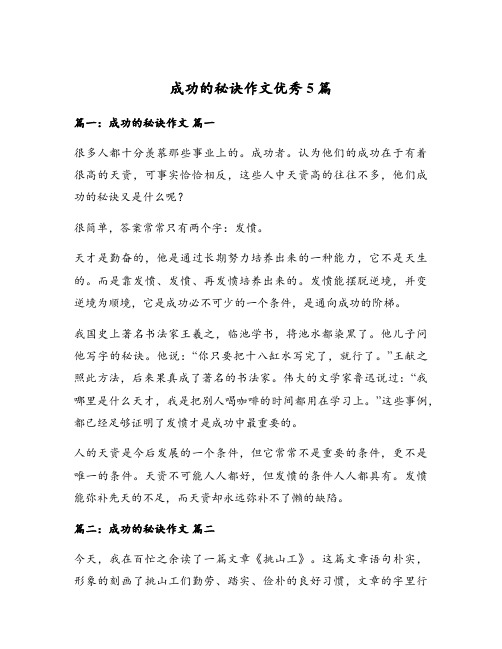 成功的秘诀作文优秀5篇

篇一：成功的秘诀作文 篇一

很多人都十分羡慕那些事业上的。成功者。认为他们的成功在于有着很高的天资，可事实恰恰相反，这些人中天资高的往往不多，他们成功的秘诀又是什么呢？

很简单，答案常常只有两个字：发愤。

天才是勤奋的，他是通过长期努力培养出来的一种能力，它不是天生的。而是靠发愤、发愤、再发愤培养出来的。发愤能摆脱逆境，并变逆境为顺境，它是成功必不可少的一个条件，是通向成功的阶梯。

我国史上著名书法家王羲之，临池学书，将池水都染黑了。他儿子问他写字的秘诀。他说：“你只要把十八缸水写完了，就行了。”王献之照此方法，后来果真成了著名的书法家。伟大的文学家鲁迅说过：“我哪里是什么天才，我是把别人喝咖啡的时间都用在学习上。”这些事例，都已经足够证明了发愤才是成功中最重要的。

人的天资是今后发展的一个条件，但它常常不是重要的条件，更不是唯一的条件。天资不可能人人都好，但发愤的条件人人都具有。发愤能弥补先天的不足，而天资却永远弥补不了懒的缺陷。

篇二：成功的秘诀作文 篇二

今天，我在百忙之余读了一篇文章《挑山工》。这篇文章语句朴实，形象的刻画了挑山工们勤劳、踏实、俭朴的良好习惯，文章的字里行